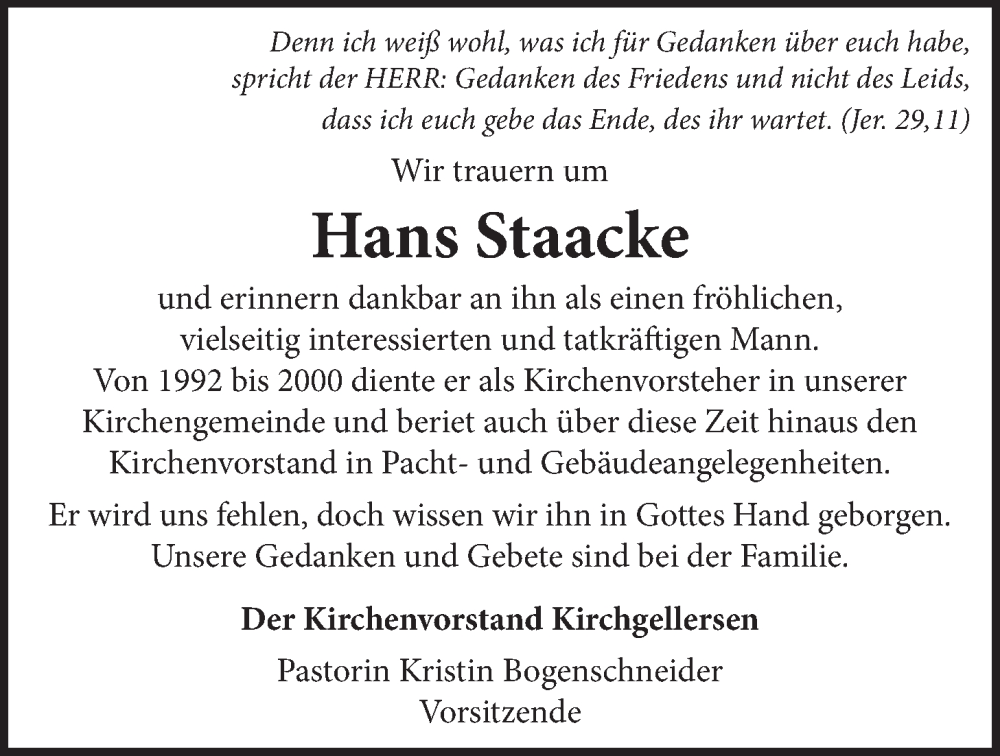 Denn ich weiß wohl, was ich für Gedanken über euch habe, spricht der HERR: Gedanken des Friedens und nicht des Leids, dass ich euch gebe das Ende, des ihr wartet. (Jer. 29,11)

Wir trauern um

Hans Staacke

und erinnern dankbar an ihn als einen fröhlichen, vielseitig interessierten und tatkräftigen Mann. Von 1992 bis 2000 diente er als Kirchenvorsteher in unserer Kirchengemeinde und beriet auch über diese Zeit hinaus den Kirchenvorstand in Pacht- und Gebäudeangelegenheiten.

Er wird uns fehlen, doch wissen wir ihn in Gottes Hand geborgen. Unsere Gedanken und Gebete sind bei der Familie.

Der Kirchenvorstand Kirchgellersen

Pastorin Kristin Bogenschneider
Vorsitzende